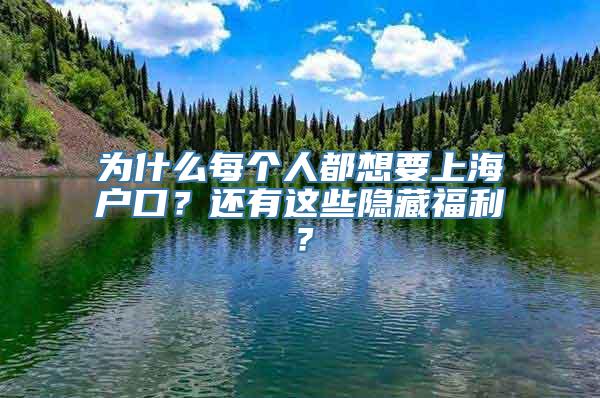 为什么每个人都想要上海户口？还有这些隐藏福利？